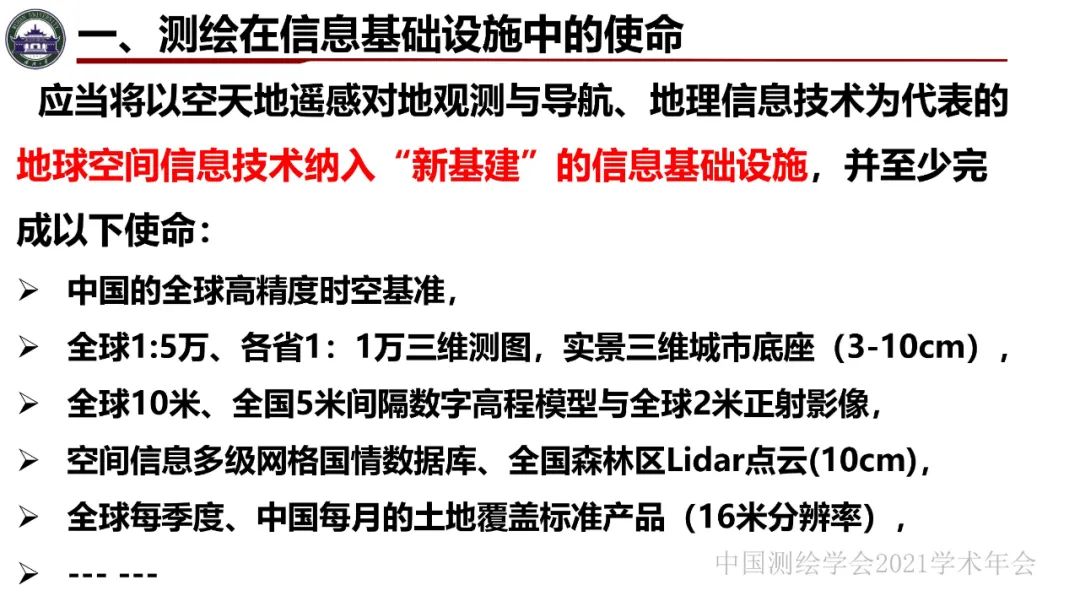 一、测绘在信息基础设施中的使命

应当将以空天地遥感对地观测与导航、地理信息技术为代表的地球空间信息技术纳入“新基建”的信息基础设施，并至少完成以下使命：

➢ 中国的全球高精度时空基准，
➢ 全球1:5万、各省1：1万三维测图，实景三维城市底座（3-10cm），
➢ 全球10米、全国5米间隔数字高程模型与全球2米正射影像，
➢ 空间信息多级网格国情数据库、全国森林区Lidar点云(10cm)，
➢ 全球每季度、中国每月的土地覆盖标准产品（16米分辨率），
➢ --- ---

中国测绘学会2021学术年会